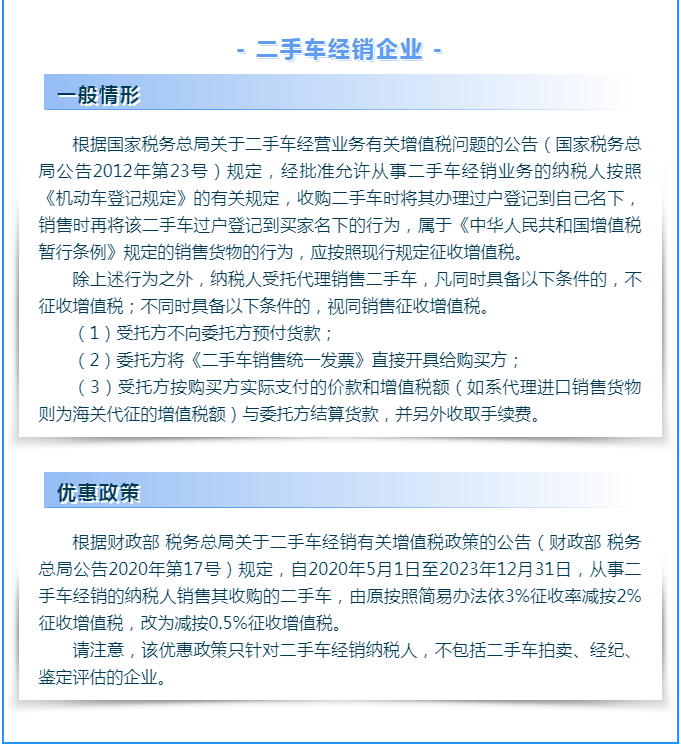 - 二手车经销企业 -

一般情形

根据国家税务总局关于二手车经营业务有关增值税问题的公告（国家税务总局公告2012年第23号）规定，经批准允许从事二手车经销业务的纳税人按照《机动车登记规定》的有关规定，收购二手车时将其办理过户登记到自己名下，销售时再将该二手车过户登记到买家名下的行为，属于《中华人民共和国增值税暂行条例》规定的销售货物的行为，应按照现行规定征收增值税。

除上述行为之外，纳税人受托代理销售二手车，凡同时具备以下条件的，不征收增值税；不同时具备以下条件的，视同销售征收增值税。

（1）受托方不向委托方预付货款；

（2）委托方将《二手车销售统一发票》直接开具给购买方；

（3）受托方按购买方实际支付的价款和增值税额（如系代理进口销售货物则为海关代征的增值税额）与委托方结算货款，并另外收取手续费。

优惠政策

根据财政部 税务总局关于二手车经销有关增值税政策的公告（财政部 税务总局公告2020年第17号）规定，自2020年5月1日至2023年12月31日，从事二手车经销的纳税人销售其收购的二手车，由原按照简易办法依3%征收率减按2%征收增值税，改为减按0.5%征收增值税。

请注意，该优惠政策只针对二手车经销纳税人，不包括二手车拍卖、经纪、鉴定评估的企业。